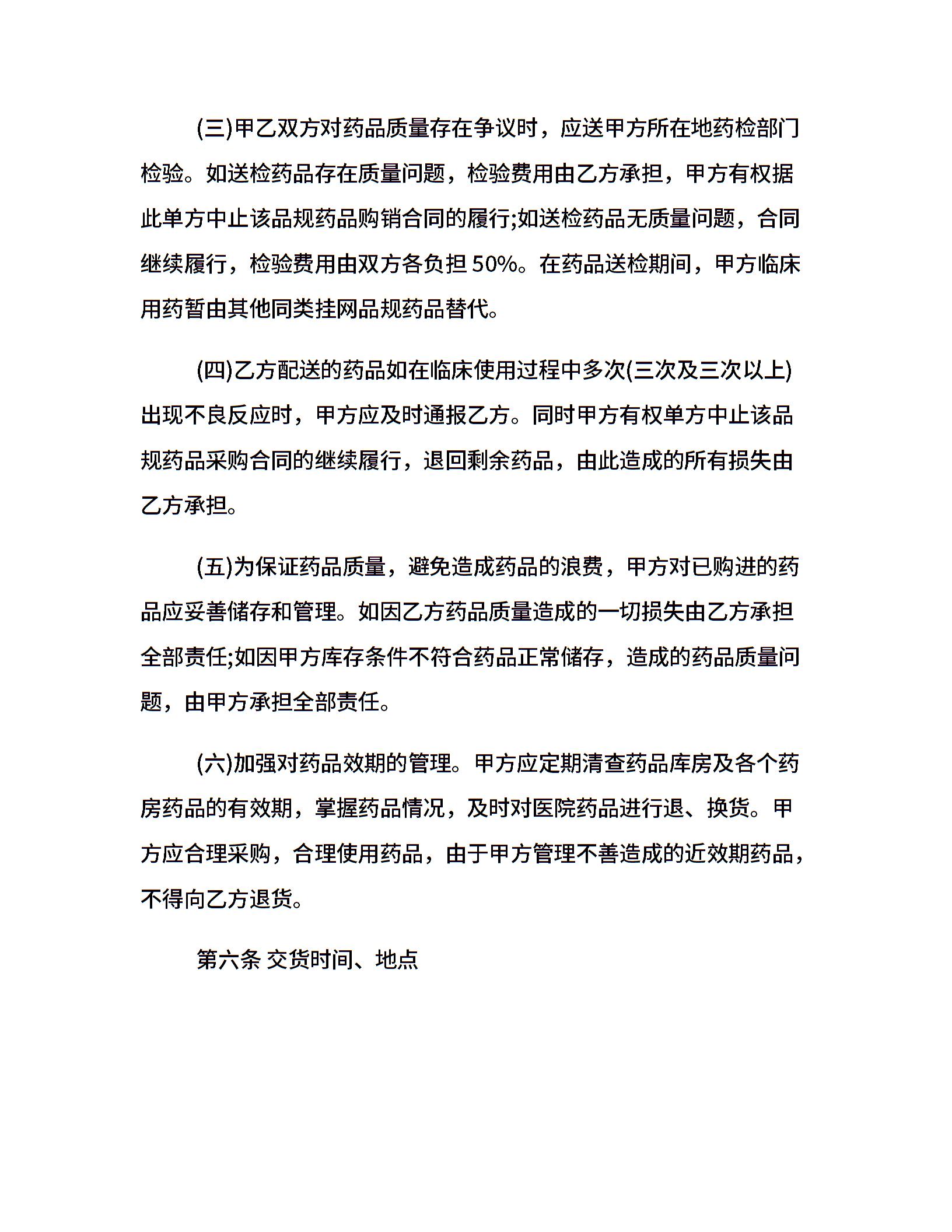 (三)甲乙双方对药品质量存在争议时，应送甲方所在地药检部门检验。如送检药品存在质量问题，检验费用由乙方承担，甲方有权据此单方中止该品规药品购销合同的履行;如送检药品无质量问题，合同继续履行，检验费用由双方各负担 50%。在药品送检期间，甲方临床用药暂由其他同类挂网品规药品替代。

(四)乙方配送的药品如在临床使用过程中多次(三次及三次以上)出现不良反应时，甲方应及时通报乙方。同时甲方有权单方中止该品规药品采购合同的继续履行，退回剩余药品，由此造成的所有损失由乙方承担。

(五)为保证药品质量，避免造成药品的浪费，甲方对已购进的药品应妥善储存和管理。如因乙方药品质量造成的一切损失由乙方承担全部责任;如因甲方库存条件不符合药品正常储存，造成的药品质量问题，由甲方承担全部责任。

(六)加强对药品效期的管理。甲方应定期清查药品库房及各个药房药品的有效期，掌握药品情况，及时对医院药品进行退、换货。甲方应合理采购，合理使用药品，由于甲方管理不善造成的近效期药品，不得向乙方退货。

第六条 交货时间、地点